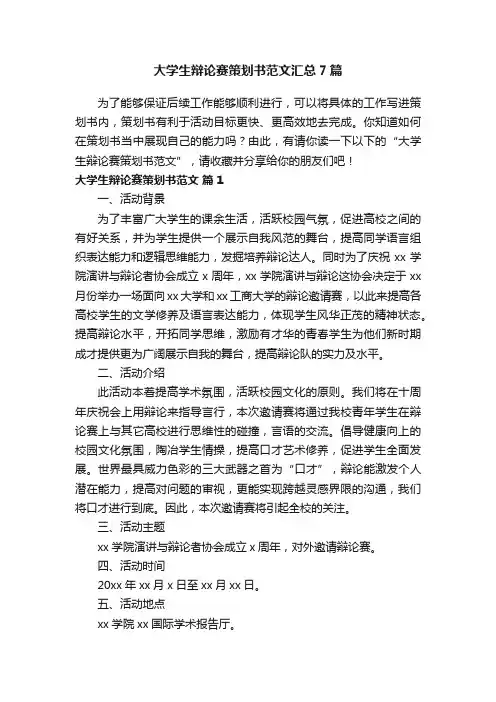 大学生辩论赛策划书范文汇总 7 篇

为了能够保证后续工作能够顺利进行，可以将具体的工作写进策划书内，策划书有利于活动目标更快、更高效地去完成。你知道如何在策划书当中展现自己的能力吗？由此，有请你读一下以下的“大学生辩论赛策划书范文”，请收藏并分享给你的朋友们吧！

大学生辩论赛策划书范文 篇 1

一、活动背景

为了丰富广大学生的课余生活，活跃校园气氛，促进高校之间的有好关系，并为学生提供一个展示自我风范的舞台，提高同学语言组织表达能力和逻辑思维能力，发掘培养辩论达人。同时为了庆祝 xx 学院演讲与辩论者协会成立 x 周年，xx 学院演讲与辩论这协会决定于 xx 月份举办一场面向 xx 大学和 xx 工商大学的辩论邀请赛，以此来提高各高校学生的文学修养及语言表达能力，体现学生风华正茂的精神状态。提高辩论水平，开拓同学思维，激励有才华的青春学生为他们新时期成才提供更为广阔展示自我的舞台，提高辩论队的实力及水平。

二、活动介绍

此活动本着提高学术氛围，活跃校园文化的原则。我们将在十周年庆祝会上用辩论来指导言行，本次邀请赛将通过我校青年学生在辩论赛上与其它高校进行思维性的碰撞，言语的交流。倡导健康向上的校园文化氛围，陶冶学生情操，提高口才艺术修养，促进学生全面发展。世界最具威力色彩的三大武器之首为“口才”，辩论能激发个人潜在能力，提高对问题的审视，更能实现跨越灵感界限的沟通，我们将口才进行到底。因此，本次邀请赛将引起全校的关注。

三、活动主题

xx 学院演讲与辩论者协会成立 x 周年，对外邀请辩论赛。

四、活动时间

20xx 年 xx 月 x 日至 xx 月 xx 日。

五、活动地点

xx 学院 xx 国际学术报告厅。